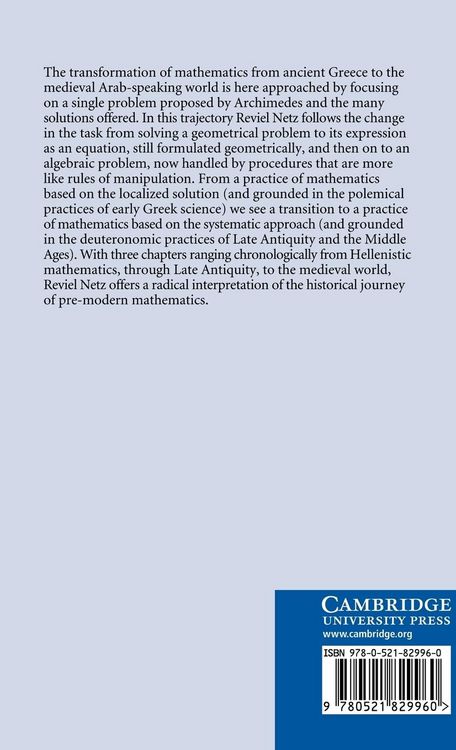 The transformation of mathematics from ancient Greece to the medieval Arab-speaking world is here approached by focusing on a single problem proposed by Archimedes and the many solutions offered. In this trajectory Reviel Netz follows the change in the task from solving a geometrical problem to its expression as an equation, still formulated geometrically, and then on to an algebraic problem, now handled by procedures that are more like rules of manipulation. From a practice of mathematics based on the localized solution (and grounded in the polemical practices of early Greek science) we see a transition to a practice of mathematics based on the systematic approach (and grounded in the deuteronomic practices of Late Antiquity and the Middle Ages). With three chapters ranging chronologically from Hellenistic mathematics, through Late Antiquity, to the medieval world, Reviel Netz offers a radical interpretation of the historical journey of pre-modern mathematics.

CAMBRIDGE
UNIVERSITY PRESS
www.cambridge.org

ISBN 978-0-521-82996-0

9 780521 829960 >